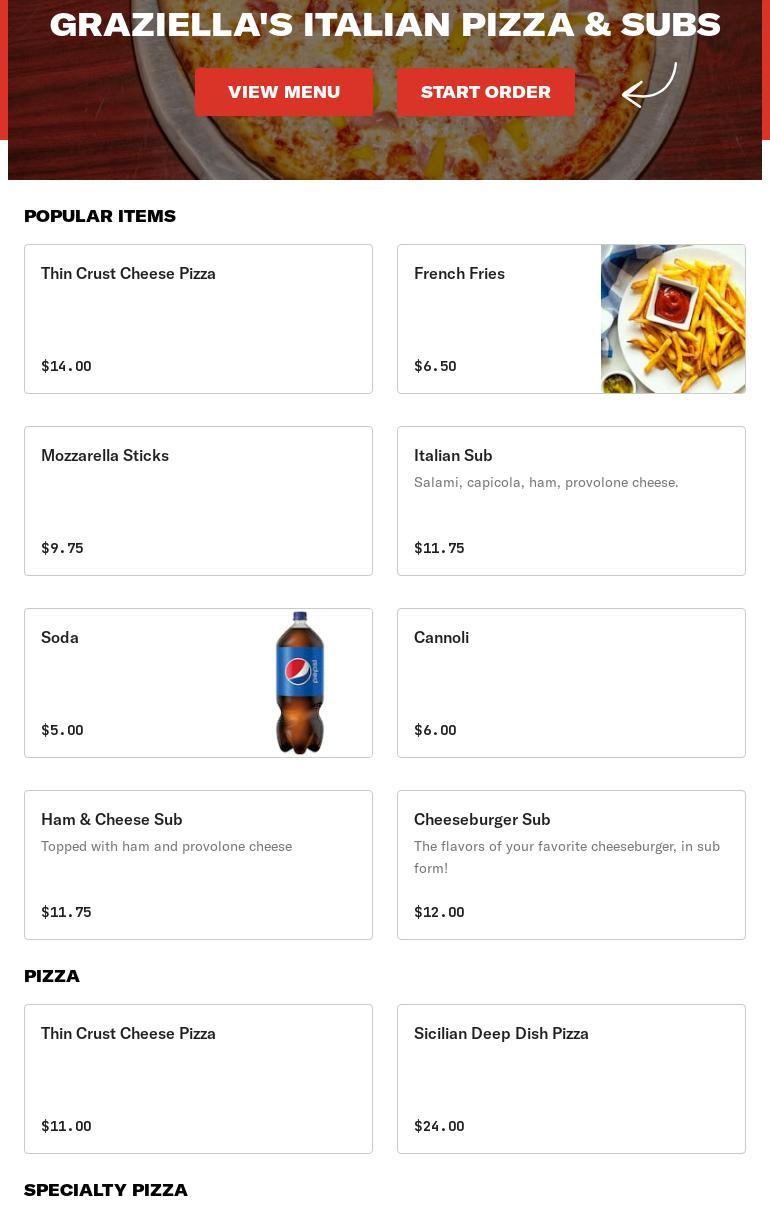 GRAZIELLA'S ITALIAN PIZZA & SUBS

VIEW MENU

START ORDER

POPULAR ITEMS

Thin Crust Cheese Pizza

$14.00

French Fries

$6.50

Mozzarella Sticks

$9.75

Italian Sub

Salami, capicola, ham, provolone cheese.

$11.75

Soda

$5.00

pepsi

Cannoli

$6.00

Ham & Cheese Sub

Topped with ham and provolone cheese

$11.75

Cheeseburger Sub

The flavors of your favorite cheeseburger, in sub form!

$12.00

PIZZA

Thin Crust Cheese Pizza

$11.00

Sicilian Deep Dish Pizza

$24.00

SPECIALTY PIZZA